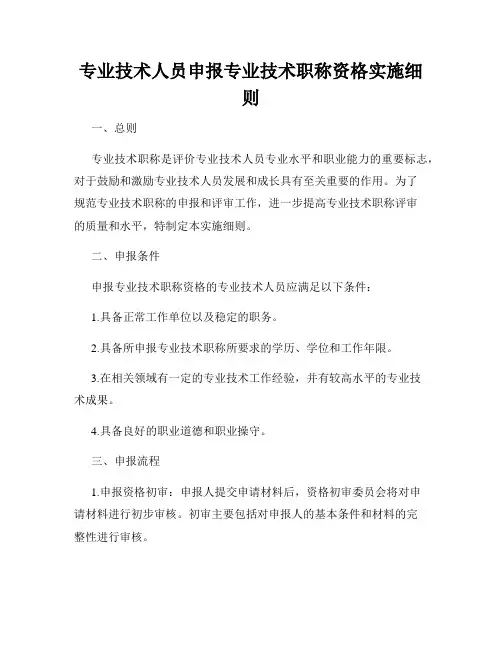 专业技术人员申报专业技术职称资格实施细则

一、总则

专业技术职称是评价专业技术人员专业水平和职业能力的重要标志，对于鼓励和激励专业技术人员发展和成长具有至关重要的作用。为了规范专业技术职称的申报和评审工作，进一步提高专业技术职称评审的质量和水平，特制定本实施细则。

二、申报条件

申报专业技术职称资格的专业技术人员应满足以下条件：

1.具备正常工作单位以及稳定的职务。

2.具备所申报专业技术职称所要求的学历、学位和工作年限。

3.在相关领域有一定的专业技术工作经验，并有较高水平的专业技术成果。

4.具备良好的职业道德和职业操守。

三、申报流程

1.申报资格初审：申报人提交申请材料后，资格初审委员会将对申请材料进行初步审核。初审主要包括对申报人的基本条件和材料的完整性进行审核。